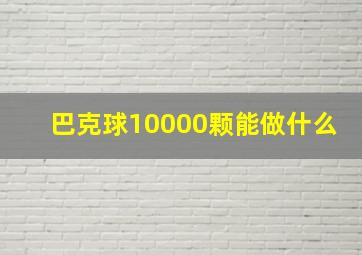 巴克球10000颗能做什么